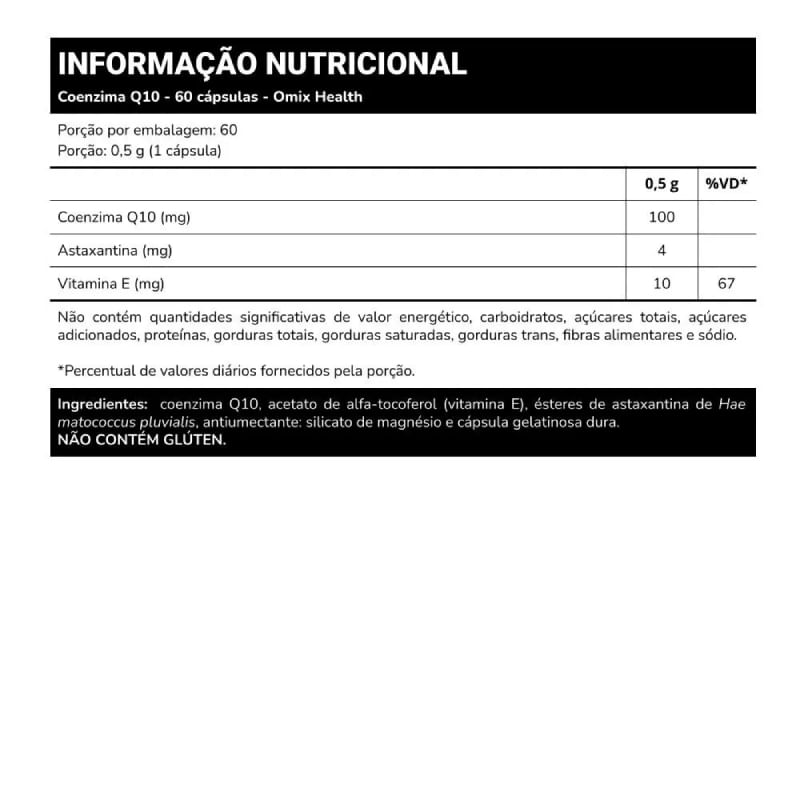 INFORMAÇÃO NUTRICIONAL
Coenzima Q10 - 60 cápsulas - Omix Health

Porção por embalagem: 60
Porção: 0,5 g (1 cápsula)

| | 0,5 g | %VD* |
|---|---|---|
| Coenzima Q10 (mg) | 100 | |
| Astaxantina (mg) | 4 | |
| Vitamina E (mg) | 10 | 67 |

Não contém quantidades significativas de valor energético, carboidratos, açúcares totais, açúcares adicionados, proteínas, gorduras totais, gorduras saturadas, gorduras trans, fibras alimentares e sódio.

*Percentual de valores diários fornecidos pela porção.

Ingredientes: coenzima Q10, acetato de alfa-tocoferol (vitamina E), ésteres de astaxantina de Hae matococcus pluvialis, antiumectante: silicato de magnésio e cápsula gelatinosa dura.
NÃO CONTÉM GLÚTEN.